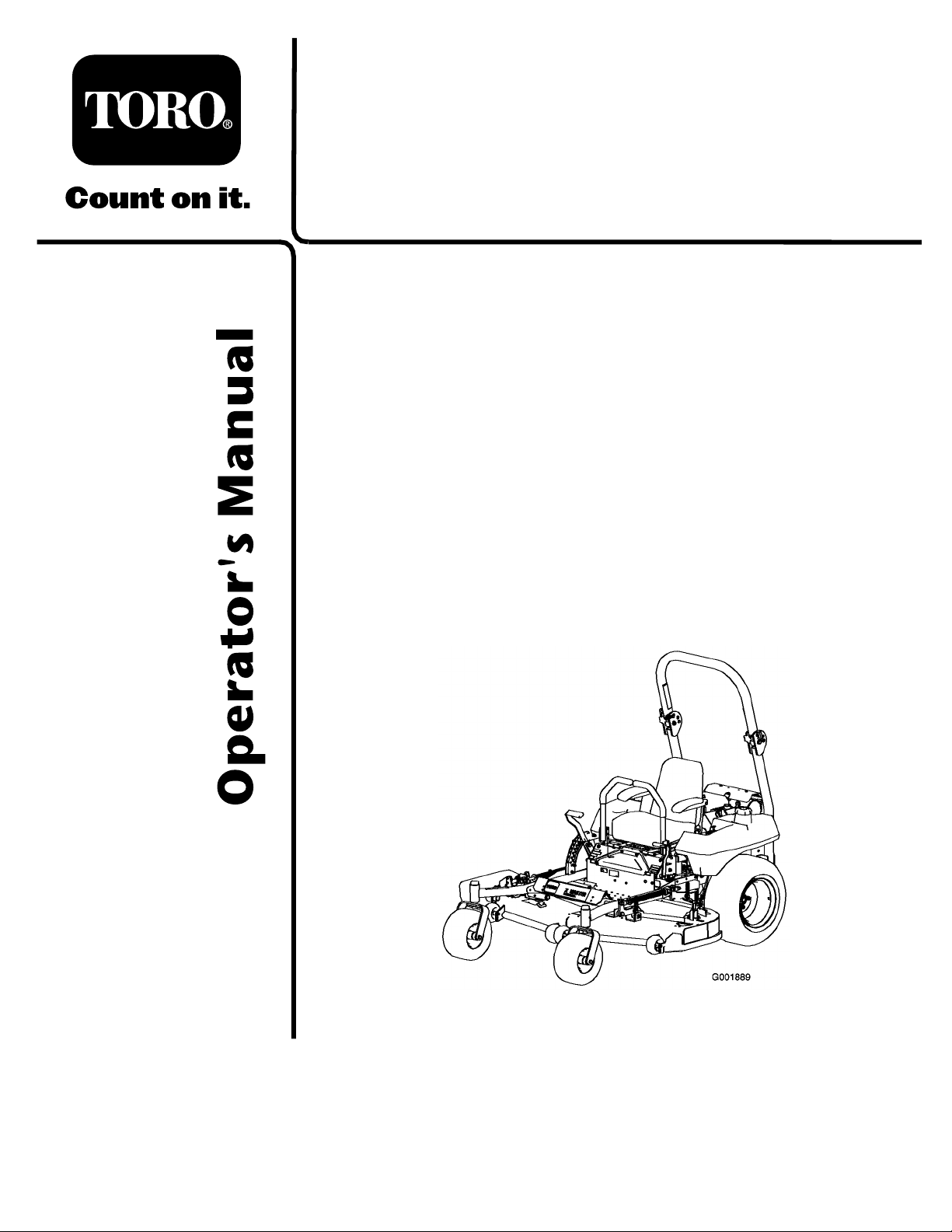 TORO®

Count on it.

Operator's Manual

G001889